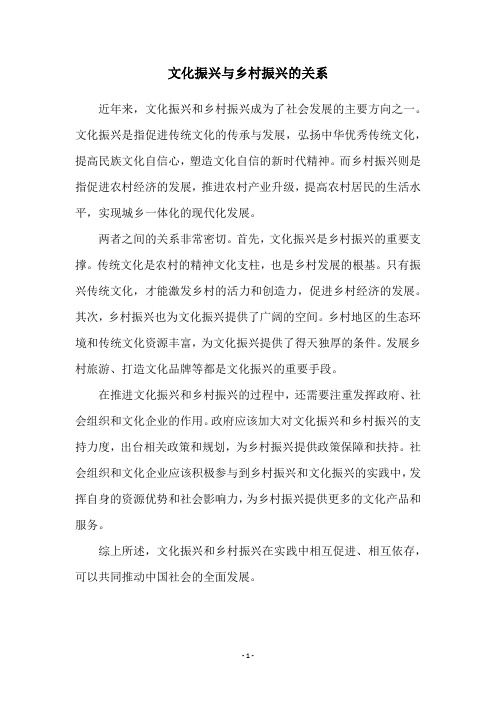 文化振兴与乡村振兴的关系

近年来，文化振兴和乡村振兴成为了社会发展的主要方向之一。文化振兴是指促进传统文化的传承与发展，弘扬中华优秀传统文化，提高民族文化自信心，塑造文化自信的新时代精神。而乡村振兴则是指促进农村经济的发展，推进农村产业升级，提高农村居民的生活水平，实现城乡一体化的现代化发展。

两者之间的关系非常密切。首先，文化振兴是乡村振兴的重要支撑。传统文化是农村的精神文化支柱，也是乡村发展的根基。只有振兴传统文化，才能激发乡村的活力和创造力，促进乡村经济的发展。其次，乡村振兴也为文化振兴提供了广阔的空间。乡村地区的生态环境和传统文化资源丰富，为文化振兴提供了得天独厚的条件。发展乡村旅游、打造文化品牌等都是文化振兴的重要手段。

在推进文化振兴和乡村振兴的过程中，还需要注重发挥政府、社会组织和文化企业的作用。政府应该加大对文化振兴和乡村振兴的支持力度，出台相关政策和规划，为乡村振兴提供政策保障和扶持。社会组织和文化企业应该积极参与到乡村振兴和文化振兴的实践中，发挥自身的资源优势和社会影响力，为乡村振兴提供更多的文化产品和服务。

综上所述，文化振兴和乡村振兴在实践中相互促进、相互依存，可以共同推动中国社会的全面发展。

- 1 -